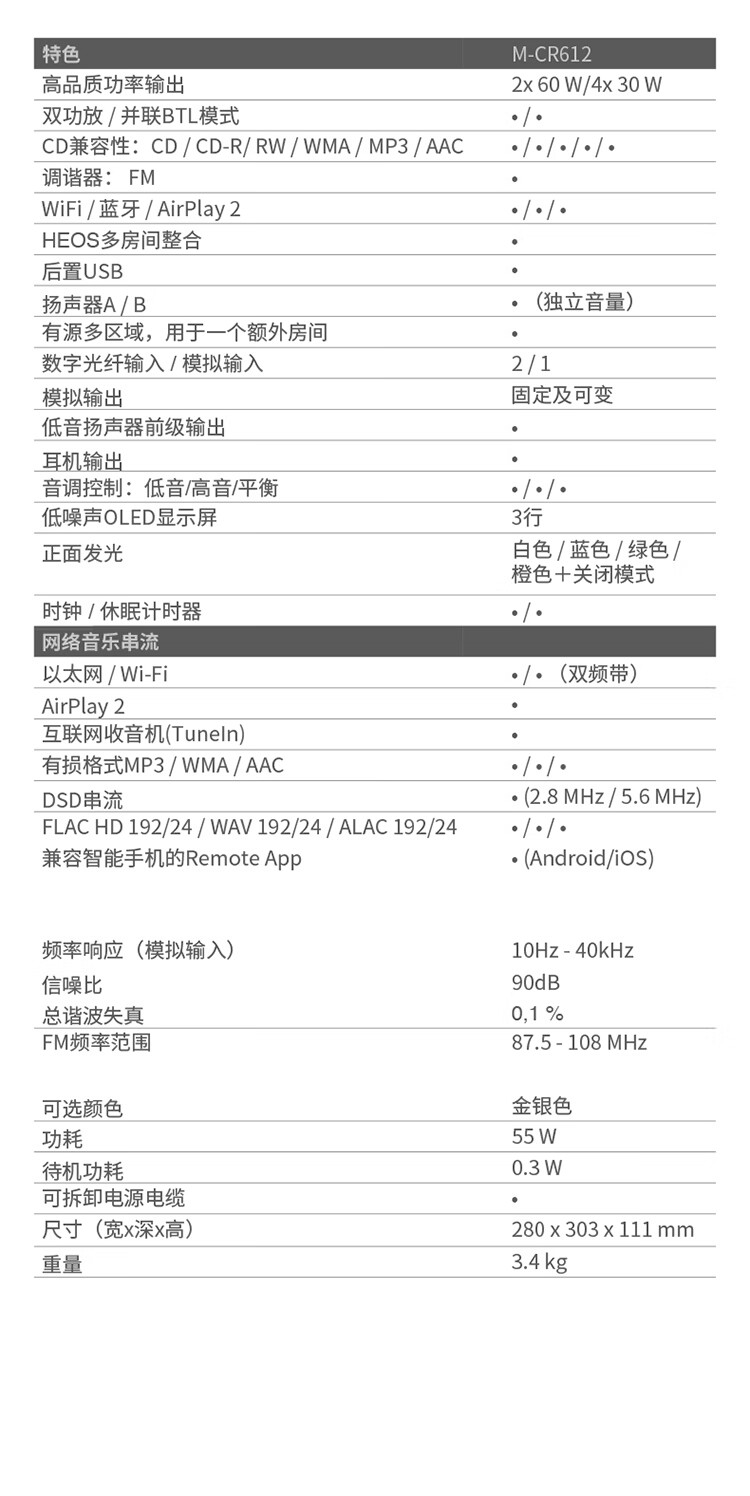 | 特色 | M-CR612 |
|---|---|
| 高品质功率输出 | 2x 60 W/4x 30 W |
| 双功放 / 并联BTL模式 | • / • |
| CD兼容性：CD / CD-R/ RW / WMA / MP3 / AAC | • / • / • / • / • |
| 调谐器： FM | • |
| WiFi / 蓝牙 / AirPlay 2 | • / • / • |
| HEOS多房间整合 | • |
| 后置USB | • |
| 扬声器A / B | • （独立音量） |
| 有源多区域，用于一个额外房间 | • |
| 数字光纤输入 / 模拟输入 | 2 / 1 |
| 模拟输出 | 固定及可变 |
| 低音扬声器前级输出 | • |
| 耳机输出 | • |
| 音调控制：低音/高音/平衡 | • / • / • |
| 低噪声OLED显示屏 | 3行 |
| 正面发光 | 白色 / 蓝色 / 绿色 / 橙色＋关闭模式 |
| 时钟 / 休眠计时器 | • / • |
| 网络音乐串流 | |
| 以太网 / Wi-Fi | • / • （双频带） |
| AirPlay 2 | • |
| 互联网收音机(TuneIn) | • |
| 有损格式MP3 / WMA / AAC | • / • / • |
| DSD串流 | • (2.8 MHz / 5.6 MHz) |
| FLAC HD 192/24 / WAV 192/24 / ALAC 192/24 | • / • / • |
| 兼容智能手机的Remote App | • (Android/iOS) |

| | |
|---|---|
| 频率响应（模拟输入） | 10Hz - 40kHz |
| 信噪比 | 90dB |
| 总谐波失真 | 0,1 % |
| FM频率范围 | 87.5 - 108 MHz |

| | |
|---|---|
| 可选颜色 | 金银色 |
| 功耗 | 55 W |
| 待机功耗 | 0.3 W |
| 可拆卸电源电缆 | • |
| 尺寸（宽x深x高） | 280 x 303 x 111 mm |
| 重量 | 3.4 kg |